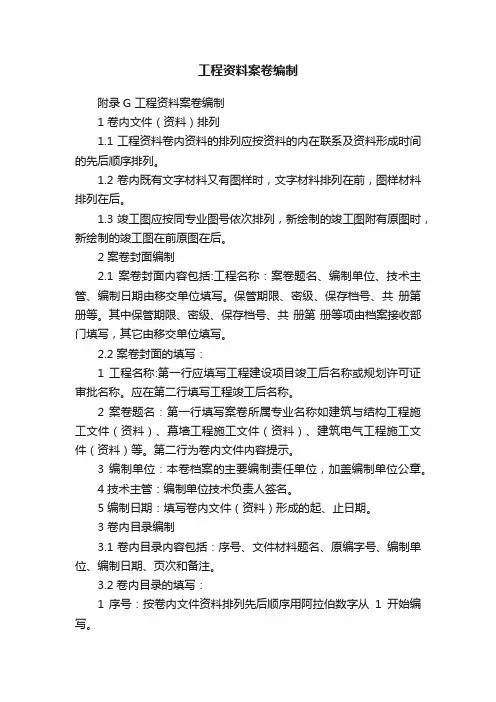 工程资料案卷编制

附录 G 工程资料案卷编制

1 卷内文件（资料）排列

1.1 工程资料卷内资料的排列应按资料的内在联系及资料形成时间的先后顺序排列。

1.2 卷内既有文字材料又有图样时，文字材料排列在前，图样材料排列在后。

1.3 竣工图应按同专业图号依次排列，新绘制的竣工图附有原图时，新绘制的竣工图在前原图在后。

2 案卷封面编制

2.1 案卷封面内容包括:工程名称：案卷题名、编制单位、技术主管、编制日期由移交单位填写。保管期限、密级、保存档号、共 册第 册等。其中保管期限、密级、保存档号、共 册第 册等项由档案接收部门填写，其它由移交单位填写。

2.2 案卷封面的填写：

1 工程名称:第一行应填写工程建设项目竣工后名称或规划许可证审批名称。应在第二行填写工程竣工后名称。

2 案卷题名：第一行填写案卷所属专业名称如建筑与结构工程施工文件（资料）、幕墙工程施工文件（资料）、建筑电气工程施工文件（资料）等。第二行为卷内文件内容提示。

3 编制单位：本卷档案的主要编制责任单位，加盖编制单位公章。

4 技术主管：编制单位技术负责人签名。

5 编制日期：填写卷内文件（资料）形成的起、止日期。

3 卷内目录编制

3.1 卷内目录内容包括：序号、文件材料题名、原编字号、编制单位、编制日期、页次和备注。

3.2 卷内目录的填写：

1 序号：按卷内文件资料排列先后顺序用阿拉伯数字从 1 开始编写。